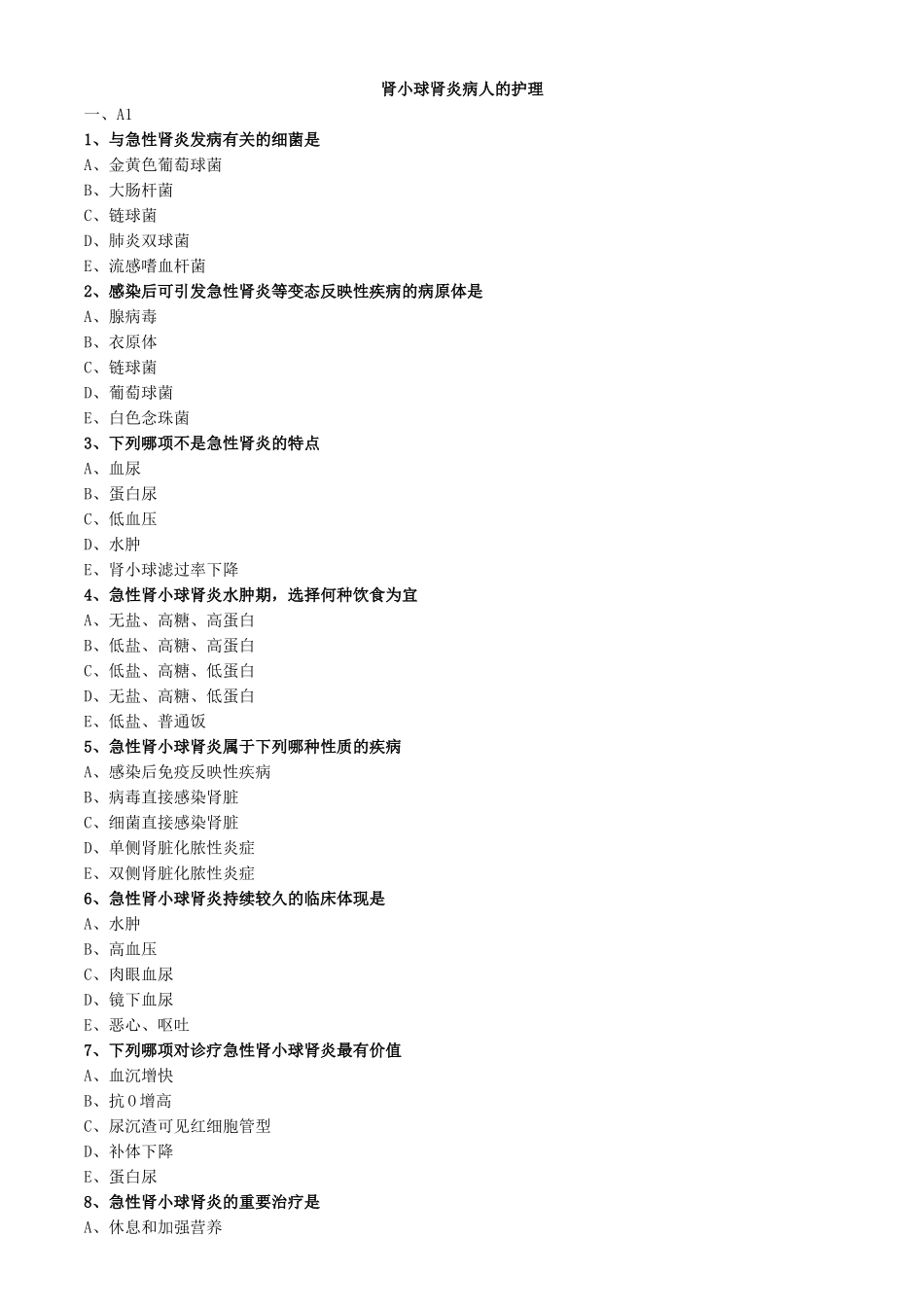 肾小球肾炎病人的护理

一、A1

1、与急性肾炎发病有关的细菌是

A、金黄色葡萄球菌

B、大肠杆菌

C、链球菌

D、肺炎双球菌

E、流感嗜血杆菌

2、感染后可引发急性肾炎等变态反映性疾病的病原体是

A、腺病毒

B、衣原体

C、链球菌

D、葡萄球菌

E、白色念珠菌

3、下列哪项不是急性肾炎的特点

A、血尿

B、蛋白尿

C、低血压

D、水肿

E、肾小球滤过率下降

4、急性肾小球肾炎水肿期，选择何种饮食为宜

A、无盐、高糖、高蛋白

B、低盐、高糖、高蛋白

C、低盐、高糖、低蛋白

D、无盐、高糖、低蛋白

E、低盐、普通饭

5、急性肾小球肾炎属于下列哪种性质的疾病

A、感染后免疫反映性疾病

B、病毒直接感染肾脏

C、细菌直接感染肾脏

D、单侧肾脏化脓性炎症

E、双侧肾脏化脓性炎症

6、急性肾小球肾炎持续较久的临床体现是

A、水肿

B、高血压

C、肉眼血尿

D、镜下血尿

E、恶心、呕吐

7、下列哪项对诊疗急性肾小球肾炎最有价值

A、血沉增快

B、抗O增高

C、尿沉渣可见红细胞管型

D、补体下降

E、蛋白尿

8、急性肾小球肾炎的重要治疗是

A、休息和加强营养